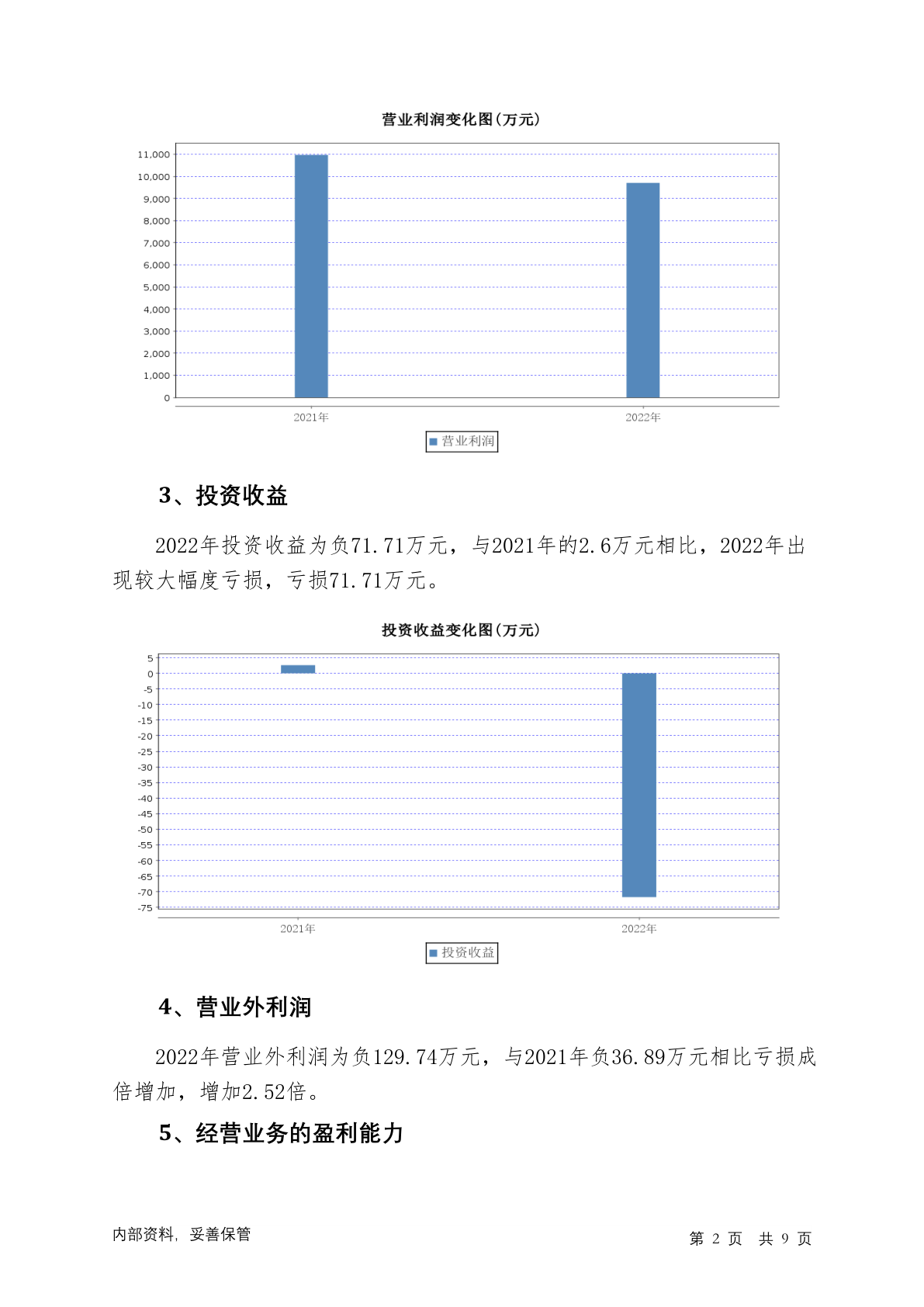 营业利润变化图(万元)

11,000
10,000
9,000
8,000
7,000
6,000
5,000
4,000
3,000
2,000
1,000
0

2021年
2022年

营业利润

3、投资收益

2022年投资收益为负71.71万元，与2021年的2.6万元相比，2022年出现较大幅度亏损，亏损71.71万元。

投资收益变化图(万元)

5
0
-5
-10
-15
-20
-25
-30
-35
-40
-45
-50
-55
-60
-65
-70
-75

2021年
2022年

投资收益

4、营业外利润

2022年营业外利润为负129.74万元，与2021年负36.89万元相比亏损成倍增加，增加2.52倍。

5、经营业务的盈利能力

内部资料，妥善保管

第 2 页 共 9 页